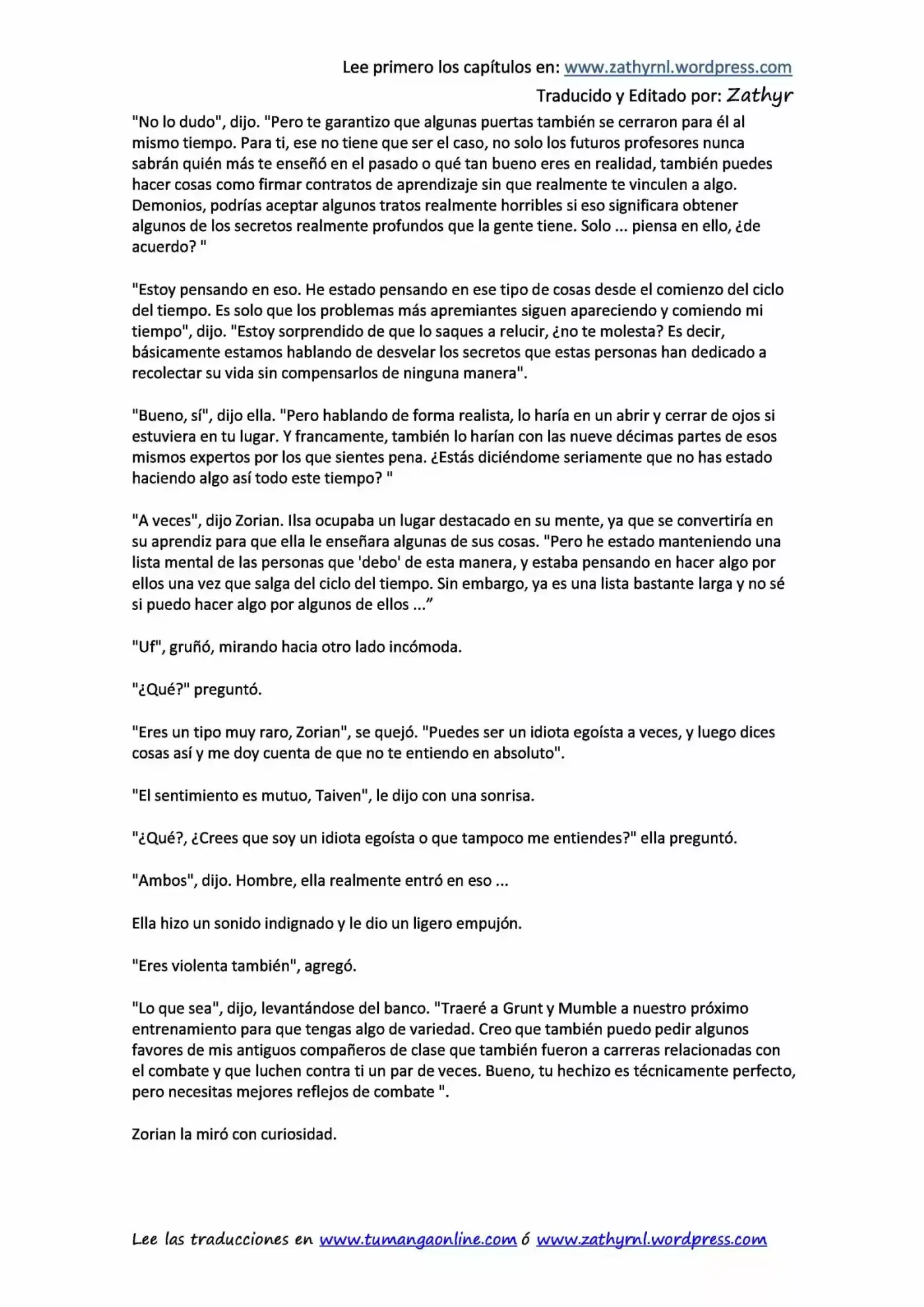 Lee primero los capítulos en: www.zathyrnl.wordpress.com

Traducido y Editado por: Zathyr

"No lo dudo", dijo. "Pero te garantizo que algunas puertas también se cerraron para él al mismo tiempo. Para ti, ese no tiene que ser el caso, no solo los futuros profesores nunca sabrán quién más te enseñó en el pasado o qué tan bueno eres en realidad, también puedes hacer cosas como firmar contratos de aprendizaje sin que realmente te vinculen a algo. Demonios, podrías aceptar algunos tratos realmente horribles si eso significara obtener algunos de los secretos realmente profundos que la gente tiene. Solo ... piensa en ello, ¿de acuerdo? "

"Estoy pensando en eso. He estado pensando en ese tipo de cosas desde el comienzo del ciclo del tiempo. Es solo que los problemas más apremiantes siguen apareciendo y comiendo mi tiempo", dijo. "Estoy sorprendido de que lo saques a relucir, ¿no te molesta? Es decir, básicamente estamos hablando de desvelar los secretos que estas personas han dedicado a recolectar su vida sin compensarlos de ninguna manera".

"Bueno, sí", dijo ella. "Pero hablando de forma realista, lo haría en un abrir y cerrar de ojos si estuviera en tu lugar. Y francamente, también lo harían con las nueve décimas partes de esos mismos expertos por los que sientes pena. ¿Estás diciéndome seriamente que no has estado haciendo algo así todo este tiempo? "

"A veces", dijo Zorian. Ilsa ocupaba un lugar destacado en su mente, ya que se convertiría en su aprendiz para que ella le enseñara algunas de sus cosas. "Pero he estado manteniendo una lista mental de las personas que 'debo' de esta manera, y estaba pensando en hacer algo por ellos una vez que salga del ciclo del tiempo. Sin embargo, ya es una lista bastante larga y no sé si puedo hacer algo por algunos de ellos ..."

"Uf", gruñó, mirando hacia otro lado incómoda.

"¿Qué?" preguntó.

"Eres un tipo muy raro, Zorian", se quejó. "Puedes ser un idiota egoísta a veces, y luego dices cosas así y me doy cuenta de que no te entiendo en absoluto".

"El sentimiento es mutuo, Taiven", le dijo con una sonrisa.

"¿Qué?, ¿Crees que soy un idiota egoísta o que tampoco me entiendes?" ella preguntó.

"Ambos", dijo. Hombre, ella realmente entró en eso ...

Ella hizo un sonido indignado y le dio un ligero empujón.

"Eres violenta también", agregó.

"Lo que sea", dijo, levantándose del banco. "Traeré a Grunt y Mumble a nuestro próximo entrenamiento para que tengas algo de variedad. Creo que también puedo pedir algunos favores de mis antiguos compañeros de clase que también fueron a carreras relacionadas con el combate y que luchen contra ti un par de veces. Bueno, tu hechizo es técnicamente perfecto, pero necesitas mejores reflejos de combate ".

Zorian la miró con curiosidad.

Lee las traducciones en www.tumangaonline.com ó www.zathyrnl.wordpress.com